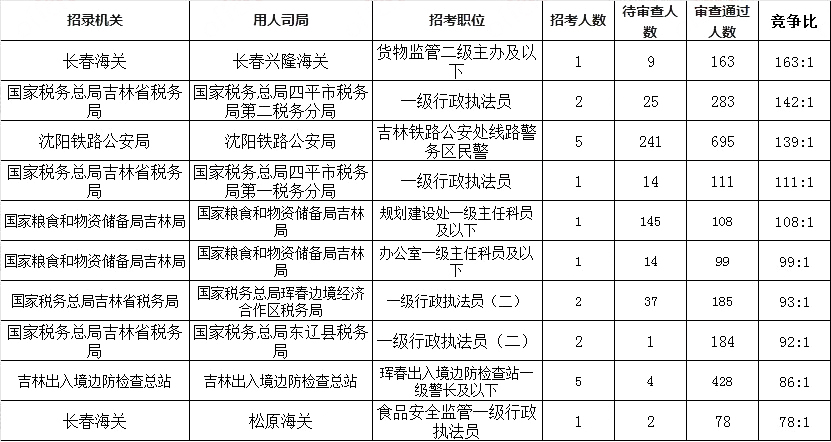 | 招录机关 | 用人司局 | 招考职位 | 招考人数 | 待审查人数 | 审查通过人数 | 竞争比 |
|---|---|---|---|---|---|---|
| 长春海关 | 长春兴隆海关 | 货物监管二级主办及以下 | 1 | 9 | 163 | 163:1 |
| 国家税务总局吉林省税务局 | 国家税务总局四平市税务局第二税务分局 | 一级行政执法员 | 2 | 25 | 283 | 142:1 |
| 沈阳铁路公安局 | 沈阳铁路公安局 | 吉林铁路公安处线路警务区民警 | 5 | 241 | 695 | 139:1 |
| 国家税务总局吉林省税务局 | 国家税务总局四平市税务局第一税务分局 | 一级行政执法员 | 1 | 14 | 111 | 111:1 |
| 国家粮食和物资储备局吉林局 | 国家粮食和物资储备局吉林局 | 规划建设处一级主任科员及以下 | 1 | 145 | 108 | 108:1 |
| 国家粮食和物资储备局吉林局 | 国家粮食和物资储备局吉林局 | 办公室一级主任科员及以下 | 1 | 14 | 99 | 99:1 |
| 国家税务总局吉林省税务局 | 国家税务总局珲春边境经济合作区税务局 | 一级行政执法员（二） | 2 | 37 | 185 | 93:1 |
| 国家税务总局吉林省税务局 | 国家税务总局东辽县税务局 | 一级行政执法员（二） | 2 | 1 | 184 | 92:1 |
| 吉林出入境边防检查总站 | 吉林出入境边防检查总站 | 珲春出入境边防检查站一级警长及以下 | 5 | 4 | 428 | 86:1 |
| 长春海关 | 松原海关 | 食品安全监管一级行政执法员 | 1 | 2 | 78 | 78:1 |